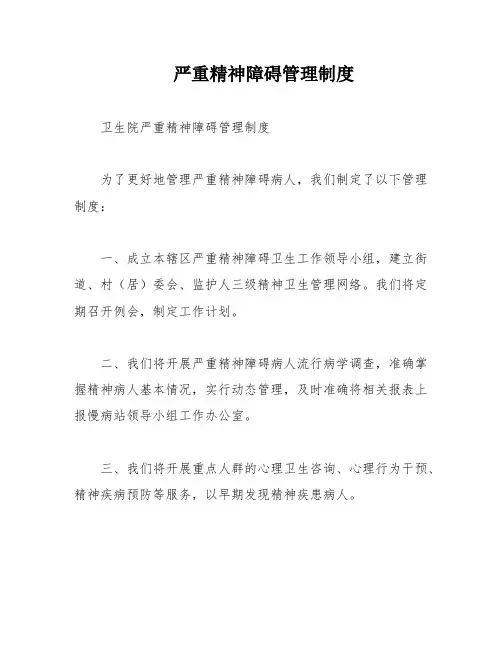 严重精神障碍管理制度

卫生院严重精神障碍管理制度

为了更好地管理严重精神障碍病人，我们制定了以下管理制度：

一、成立本辖区严重精神障碍卫生工作领导小组，建立街道、村（居）委会、监护人三级精神卫生管理网络。我们将定期召开例会，制定工作计划。

二、我们将开展严重精神障碍病人流行病学调查，准确掌握精神病人基本情况，实行动态管理，及时准确将相关报表上报慢病站领导小组工作办公室。

三、我们将开展重点人群的心理卫生咨询、心理行为干预、精神疾病预防等服务，以早期发现精神疾患病人。